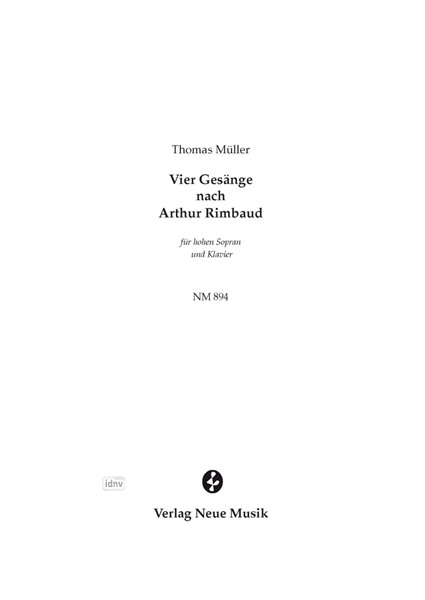 Thomas Müller

Vier Gesänge
nach
Arthur Rimbaud

für hohen Sopran
und Klavier

NM 894

idnv

Verlag Neue Musik